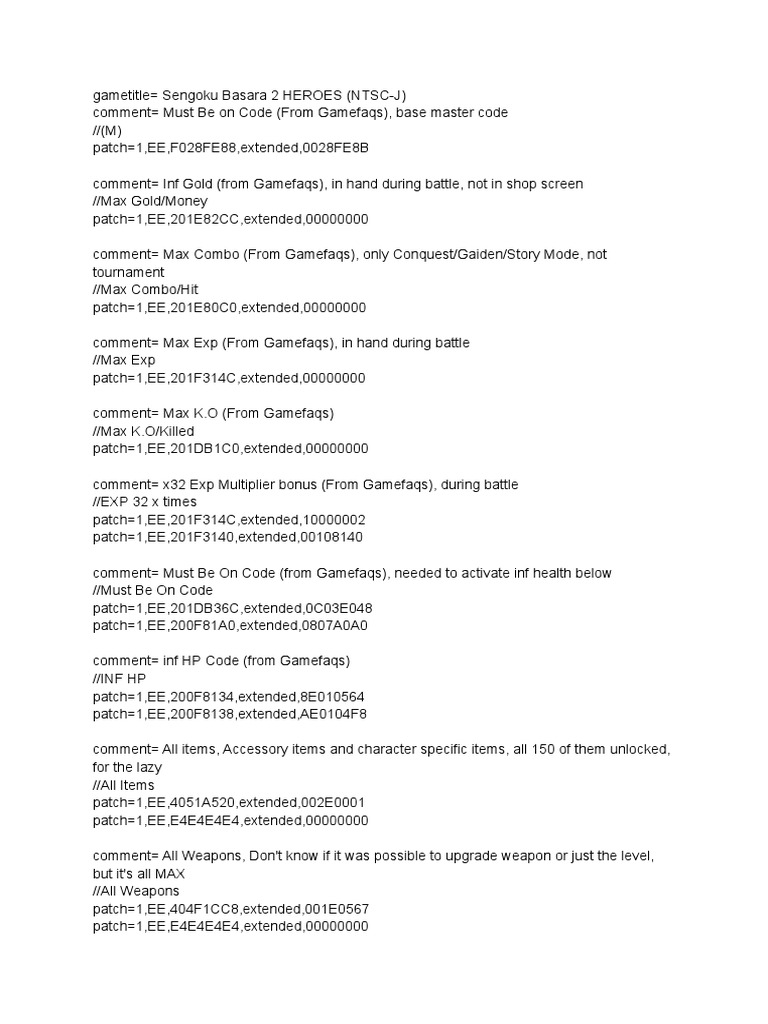 gametitle= Sengoku Basara 2 HEROES (NTSC-J)
comment= Must Be on Code (From Gamefaqs), base master code
//(M)
patch=1,EE,F028FE88,extended,0028FE8B

comment= Inf Gold (from Gamefaqs), in hand during battle, not in shop screen
//Max Gold/Money
patch=1,EE,201E82CC,extended,00000000

comment= Max Combo (From Gamefaqs), only Conquest/Gaiden/Story Mode, not tournament
//Max Combo/Hit
patch=1,EE,201E80C0,extended,00000000

comment= Max Exp (From Gamefaqs), in hand during battle
//Max Exp
patch=1,EE,201F314C,extended,00000000

comment= Max K.O (From Gamefaqs)
//Max K.O/Killed
patch=1,EE,201DB1C0,extended,00000000

comment= x32 Exp Multiplier bonus (From Gamefaqs), during battle
//EXP 32 x times
patch=1,EE,201F314C,extended,10000002
patch=1,EE,201F3140,extended,00108140

comment= Must Be On Code (from Gamefaqs), needed to activate inf health below
//Must Be On Code
patch=1,EE,201DB36C,extended,0C03E048
patch=1,EE,200F81A0,extended,0807A0A0

comment= inf HP Code (from Gamefaqs)
//INF HP
patch=1,EE,200F8134,extended,8E010564
patch=1,EE,200F8138,extended,AE0104F8

comment= All items, Accessory items and character specific items, all 150 of them unlocked, for the lazy
//All Items
patch=1,EE,4051A520,extended,002E0001
patch=1,EE,E4E4E4E4,extended,00000000

comment= All Weapons, Don't know if it was possible to upgrade weapon or just the level, but it's all MAX
//All Weapons
patch=1,EE,404F1CC8,extended,001E0567
patch=1,EE,E4E4E4E4,extended,00000000